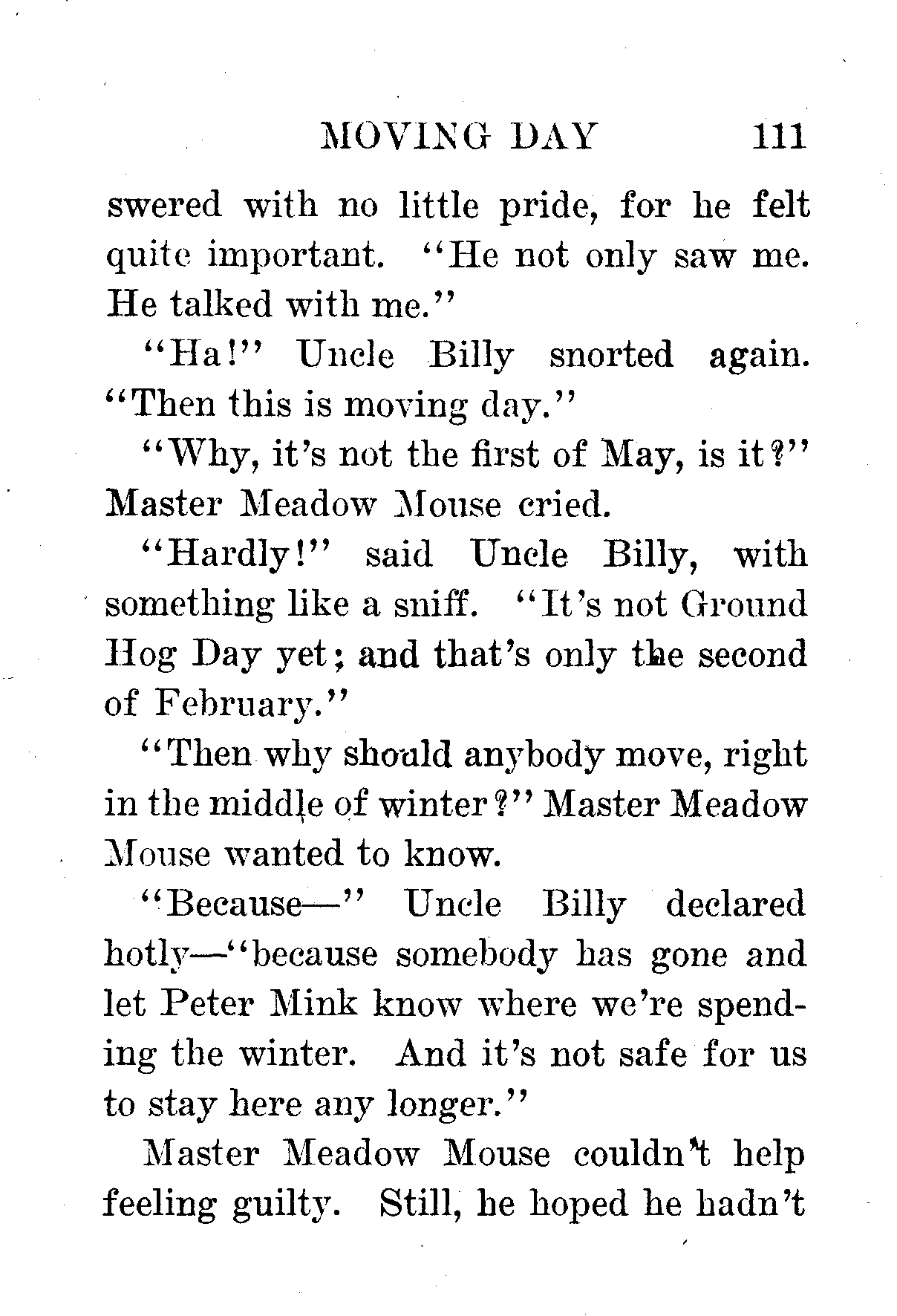 MOVING DAY 111

swered with no little pride, for he felt quite important. "He not only saw me. He talked with me."

"Ha!" Uncle Billy snorted again. "Then this is moving day."

"Why, it's not the first of May, is it?" Master Meadow Mouse cried.

"Hardly!" said Uncle Billy, with something like a sniff. "It's not Ground Hog Day yet; and that's only the second of February."

"Then why should anybody move, right in the middle of winter?" Master Meadow Mouse wanted to know.

"Because—" Uncle Billy declared hotly—"because somebody has gone and let Peter Mink know where we're spending the winter. And it's not safe for us to stay here any longer."

Master Meadow Mouse couldn't help feeling guilty. Still, he hoped he hadn't